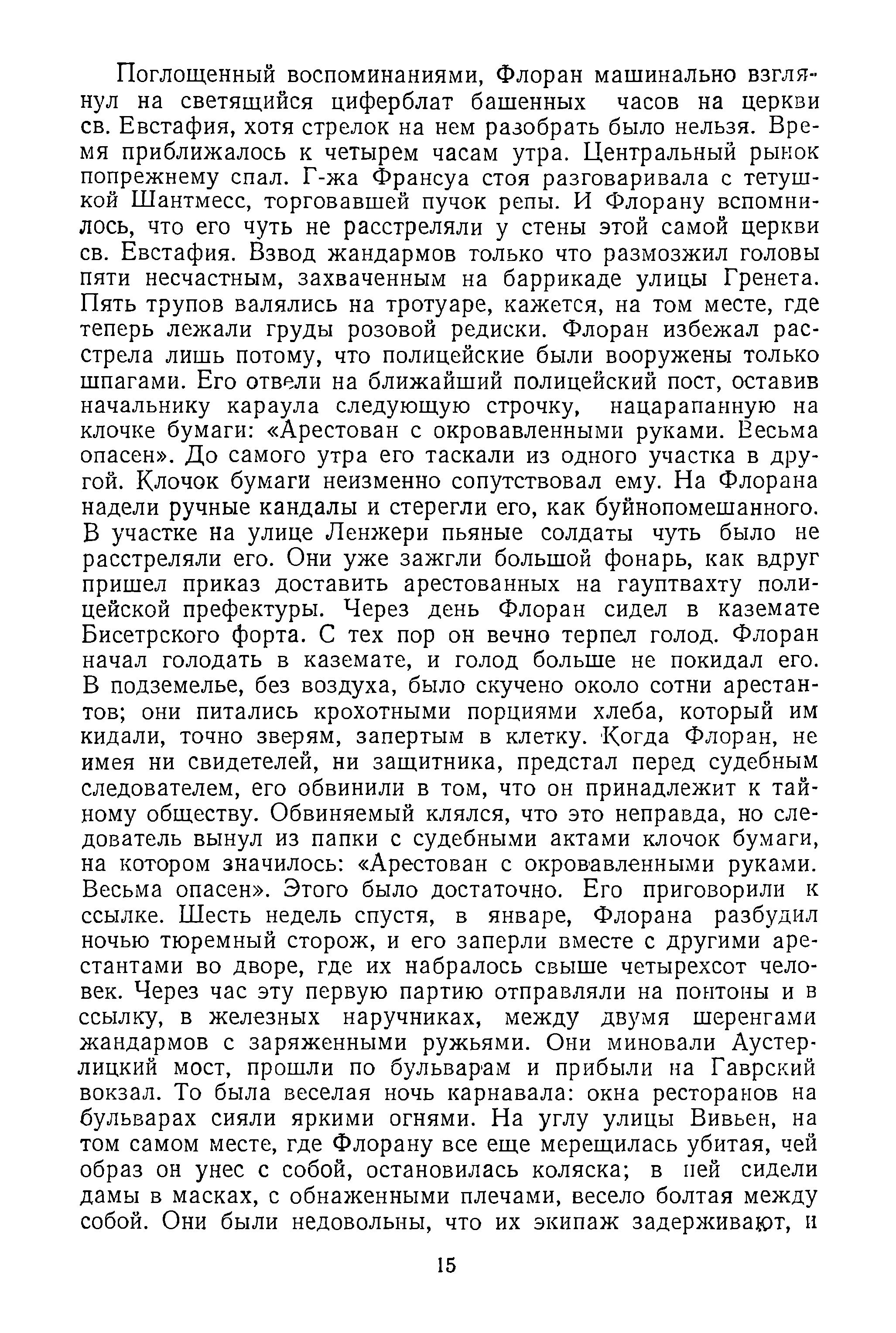 Поглощенный воспоминаниями, Флоран машинально взглянул на светящийся циферблат башенных часов на церкви св. Евстафия, хотя стрелок на нем разобрать было нельзя. Время приближалось к четырем часам утра. Центральный рынок попрежнему спал. Г-жа Франсуа стоя разговаривала с тетушкой Шантмесс, торговавшей пучок репы. И Флорану вспомнилось, что его чуть не расстреляли у стены этой самой церкви св. Евстафия. Взвод жандармов только что размозжил головы пяти несчастным, захваченным на баррикаде улицы Гренета. Пять трупов валялись на тротуаре, кажется, на том месте, где теперь лежали груды розовой редиски. Флоран избежал расстрела лишь потому, что полицейские были вооружены только шпагами. Его отвели на ближайший полицейский пост, оставив начальнику караула следующую строчку, нацарапанную на клочке бумаги: «Арестован с окровавленными руками. Весьма опасен». До самого утра его таскали из одного участка в другой. Клочок бумаги неизменно сопутствовал ему. На Флорана надели ручные кандалы и стерегли его, как буйнопомешанного. В участке на улице Ленжери пьяные солдаты чуть было не расстреляли его. Они уже зажгли большой фонарь, как вдруг пришел приказ доставить арестованных на гауптвахту полицейской префектуры. Через день Флоран сидел в каземате Бисетрского форта. С тех пор он вечно терпел голод. Флоран начал голодать в каземате, и голод больше не покидал его. В подземелье, без воздуха, было скучено около сотни арестантов; они питались крохотными порциями хлеба, который им кидали, точно зверям, запертым в клетку. Когда Флоран, не имея ни свидетелей, ни защитника, предстал перед судебным следователем, его обвинили в том, что он принадлежит к тайному обществу. Обвиняемый клялся, что это неправда, но следователь вынул из папки с судебными актами клочок бумаги, на котором значилось: «Арестован с окровавленными руками. Весьма опасен». Этого было достаточно. Его приговорили к ссылке. Шесть недель спустя, в январе, Флорана разбудил ночью тюремный сторож, и его заперли вместе с другими арестантами во дворе, где их набралось свыше четырехсот человек. Через час эту первую партию отправляли на понтоны и в ссылку, в железных наручниках, между двумя шеренгами жандармов с заряженными ружьями. Они миновали Аустерлицкий мост, прошли по бульварам и прибыли на Гаврский вокзал. То была веселая ночь карнавала: окна ресторанов на бульварах сияли яркими огнями. На углу улицы Вивьен, на том самом месте, где Флорану все еще мерещилась убитая, чей образ он унес с собой, остановилась коляска; в ней сидели дамы в масках, с обнаженными плечами, весело болтая между собой. Они были недовольны, что их экипаж задерживают, и

15